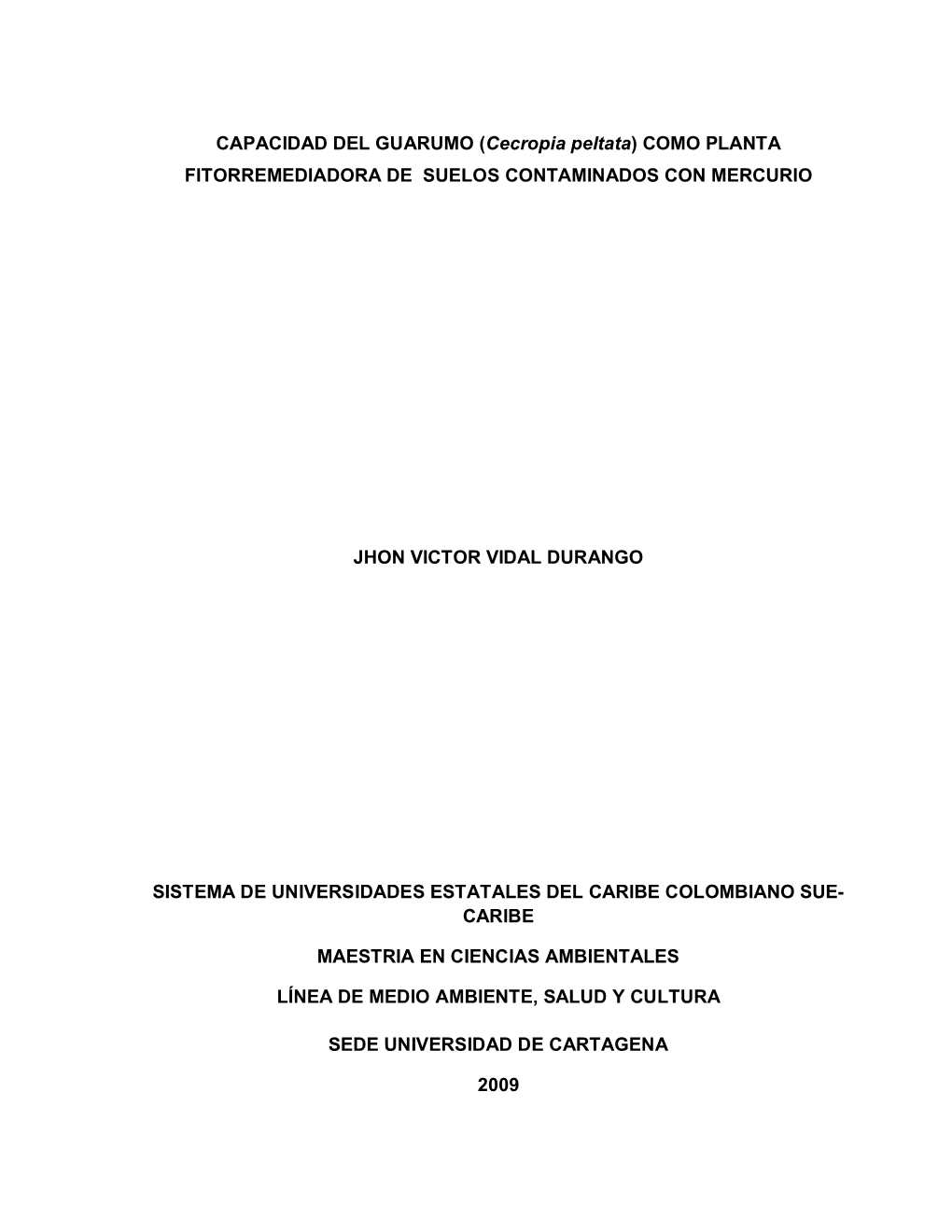 CAPACIDAD DEL GUARUMO (Cecropia peltata) COMO PLANTA FITORREMEDIADORA DE SUELOS CONTAMINADOS CON MERCURIO

JHON VICTOR VIDAL DURANGO

SISTEMA DE UNIVERSIDADES ESTATALES DEL CARIBE COLOMBIANO SUE-CARIBE

MAESTRIA EN CIENCIAS AMBIENTALES

LÍNEA DE MEDIO AMBIENTE, SALUD Y CULTURA

SEDE UNIVERSIDAD DE CARTAGENA

2009